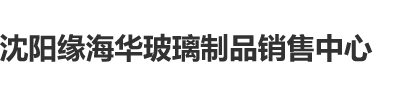 沈阳缘海华玻璃制品销售中心